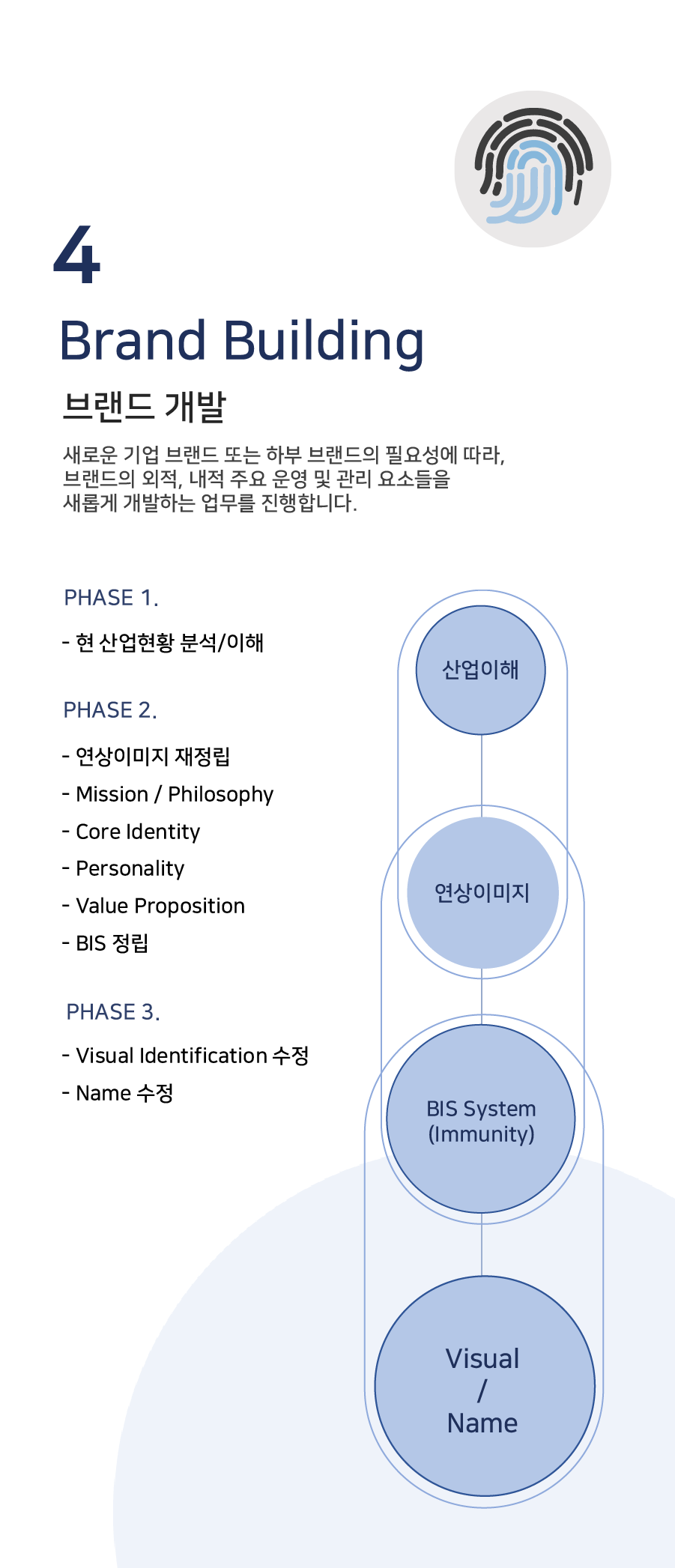 4

Brand Building

브랜드 개발

새로운 기업 브랜드 또는 하부 브랜드의 필요성에 따라, 브랜드의 외적, 내적 주요 운영 및 관리 요소들을 새롭게 개발하는 업무를 진행합니다.

PHASE 1.

- 현 산업현황 분석/이해

PHASE 2.

- 연상이미지 재정립
- Mission / Philosophy
- Core Identity
- Personality
- Value Proposition
- BIS 정립

PHASE 3.

- Visual Identification 수정
- Name 수정

산업이해

연상이미지

BIS System (Immunity)

Visual / Name